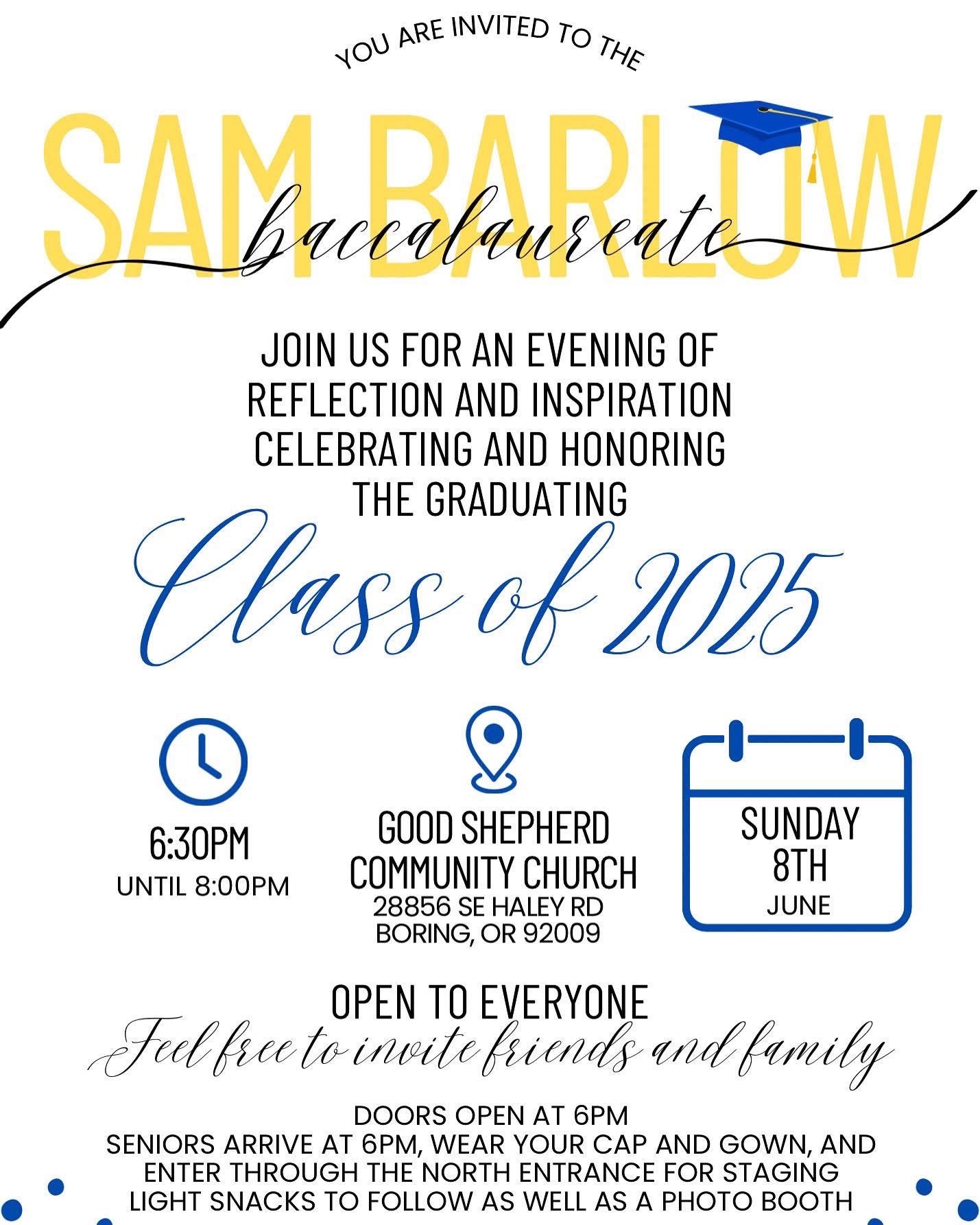 YOU ARE INVITED TO THE

SAM BARLOW

baccalaureate

JOIN US FOR AN EVENING OF REFLECTION AND INSPIRATION CELEBRATING AND HONORING THE GRADUATING

Class of 2025

6:30PM
UNTIL 8:00PM

GOOD SHEPHERD COMMUNITY CHURCH
28856 SE HALEY RD
BORING, OR 92009

SUNDAY
8TH
JUNE

OPEN TO EVERYONE

Feel free to invite friends and family

DOORS OPEN AT 6PM
SENIORS ARRIVE AT 6PM, WEAR YOUR CAP AND GOWN, AND ENTER THROUGH THE NORTH ENTRANCE FOR STAGING
LIGHT SNACKS TO FOLLOW AS WELL AS A PHOTO BOOTH